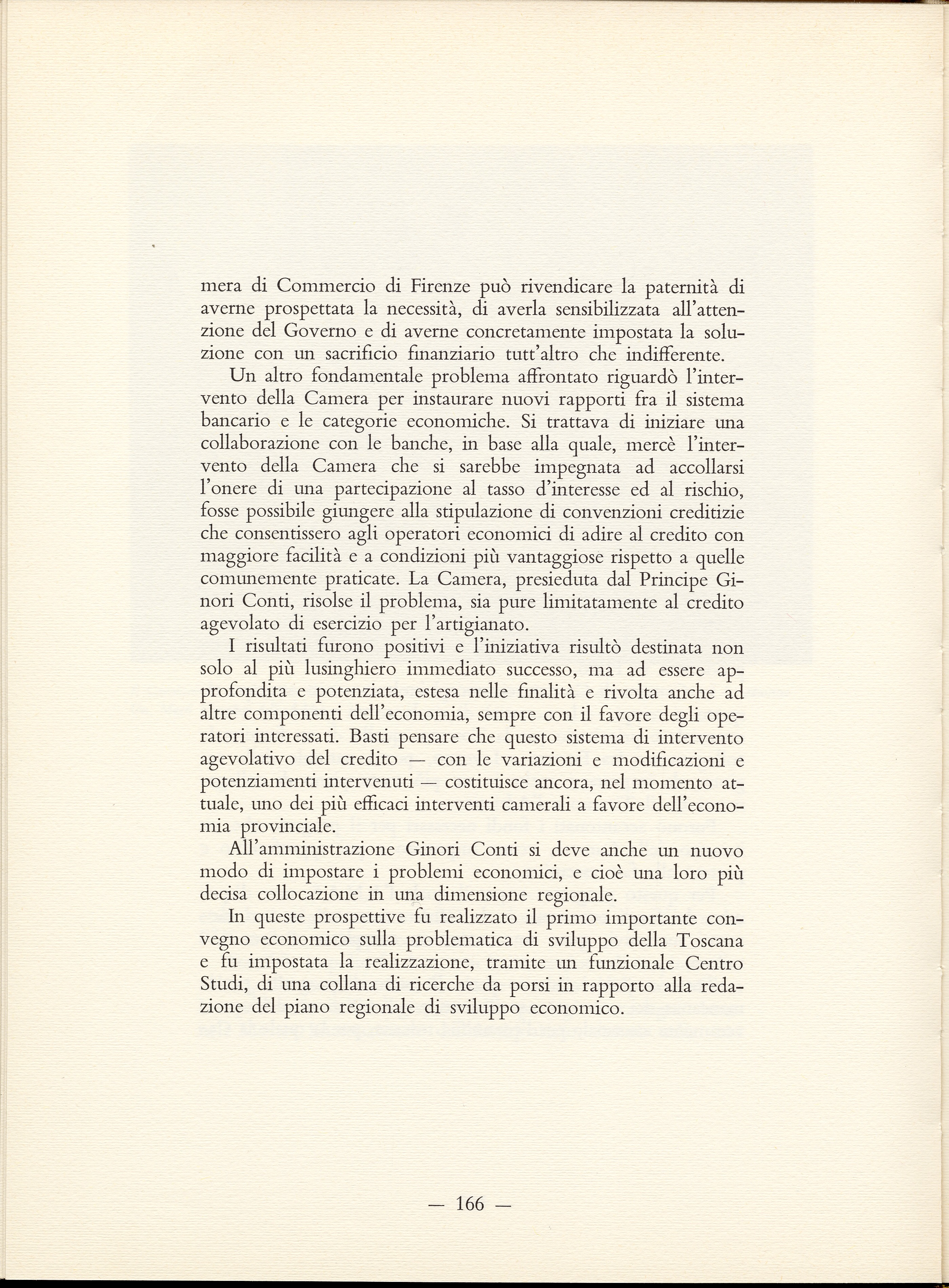 mera di Commercio di Firenze può rivendicare la paternità di averne prospettata la necessità, di averla sensibilizzata all'attenzione del Governo e di averne concretamente impostata la soluzione con un sacrificio finanziario tutt'altro che indifferente.

Un altro fondamentale problema affrontato riguardò l'intervento della Camera per instaurare nuovi rapporti fra il sistema bancario e le categorie economiche. Si trattava di iniziare una collaborazione con le banche, in base alla quale, mercè l'intervento della Camera che si sarebbe impegnata ad accollarsi l'onere di una partecipazione al tasso d'interesse ed al rischio, fosse possibile giungere alla stipulazione di convenzioni creditizie che consentissero agli operatori economici di adire al credito con maggiore facilità e a condizioni più vantaggiose rispetto a quelle comunemente praticate. La Camera, presieduta dal Principe Ginori Conti, risolse il problema, sia pure limitatamente al credito agevolato di esercizio per l'artigianato.

I risultati furono positivi e l'iniziativa risultò destinata non solo al più lusinghiero immediato successo, ma ad essere approfondita e potenziata, estesa nelle finalità e rivolta anche ad altre componenti dell'economia, sempre con il favore degli operatori interessati. Basti pensare che questo sistema di intervento agevolativo del credito — con le variazioni e modificazioni e potenziamenti intervenuti — costituisce ancora, nel momento attuale, uno dei più efficaci interventi camerali a favore dell'economia provinciale.

All'amministrazione Ginori Conti si deve anche un nuovo modo di impostare i problemi economici, e cioè una loro più decisa collocazione in una dimensione regionale.

In queste prospettive fu realizzato il primo importante convegno economico sulla problematica di sviluppo della Toscana e fu impostata la realizzazione, tramite un funzionale Centro Studi, di una collana di ricerche da porsi in rapporto alla redazione del piano regionale di sviluppo economico.

— 166 —